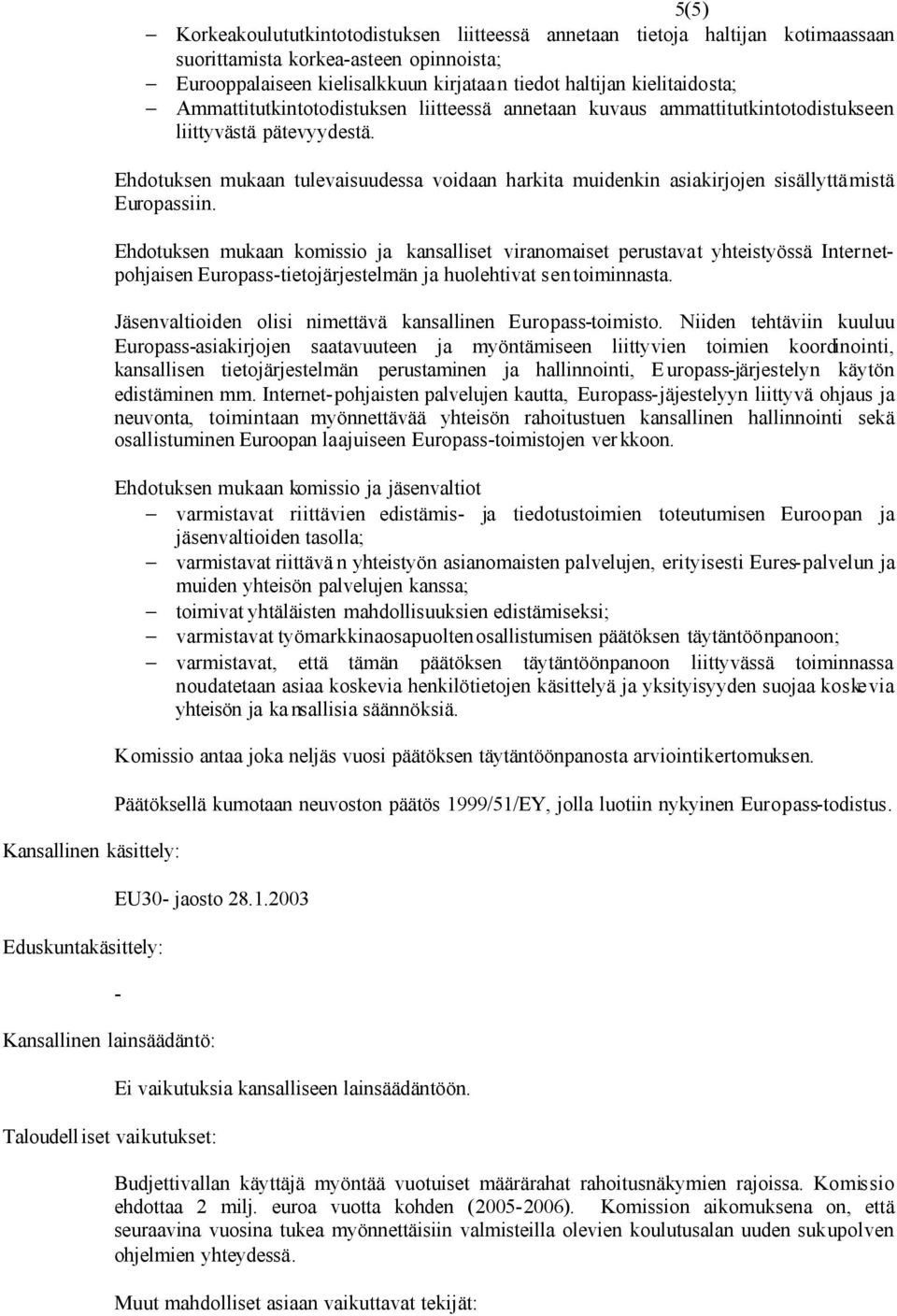 5(5)

– Korkeakoulututkintotodistuksen liitteessä annetaan tietoja haltijan kotimaassaan suorittamista korkea-asteen opinnoista;
– Eurooppalaiseen kielisalkkuun kirjataan tiedot haltijan kielitaidosta;
– Ammattitutkintotodistuksen liitteessä annetaan kuvaus ammattitutkintotodistukseen liittyvästä pätevyydestä.

Ehdotuksen mukaan tulevaisuudessa voidaan harkita muidenkin asiakirjojen sisällyttämistä Europassiin.

Ehdotuksen mukaan komissio ja kansalliset viranomaiset perustavat yhteistyössä Internet-pohjaisen Europass-tietojärjestelmän ja huolehtivat sen toiminnasta.

Jäsenvaltioiden olisi nimettävä kansallinen Europass-toimisto. Niiden tehtäviin kuuluu Europass-asiakirjojen saatavuuteen ja myöntämiseen liittyvien toimien koordinointi, kansallisen tietojärjestelmän perustaminen ja hallinnointi, Europass-järjestelyn käytön edistäminen mm. Internet-pohjaisten palvelujen kautta, Europass-jäjestelyyn liittyvä ohjaus ja neuvonta, toimintaan myönnettävää yhteisön rahoitustuen kansallinen hallinnointi sekä osallistuminen Euroopan laajuiseen Europass-toimistojen verkkoon.

Ehdotuksen mukaan komissio ja jäsenvaltiot
– varmistavat riittävien edistämis- ja tiedotustoimien toteutumisen Euroopan ja jäsenvaltioiden tasolla;
– varmistavat riittävän yhteistyön asianomaisten palvelujen, erityisesti Eures-palvelun ja muiden yhteisön palvelujen kanssa;
– toimivat yhtäläisten mahdollisuuksien edistämiseksi;
– varmistavat työmarkkinaosapuolten osallistumisen päätöksen täytäntöönpanoon;
– varmistavat, että tämän päätöksen täytäntöönpanoon liittyvässä toiminnassa noudatetaan asiaa koskevia henkilötietojen käsittelyä ja yksityisyyden suojaa koskevia yhteisön ja kansallisia säännöksiä.

Komissio antaa joka neljäs vuosi päätöksen täytäntöönpanosta arviointikertomuksen.

Päätöksellä kumotaan neuvoston päätös 1999/51/EY, jolla luotiin nykyinen Europass-todistus.

Kansallinen käsittely:

EU30- jaosto 28.1.2003

Eduskuntakäsittely:

-

Kansallinen lainsäädäntö:

Ei vaikutuksia kansalliseen lainsäädäntöön.

Taloudelliset vaikutukset:

Budjettivallan käyttäjä myöntää vuotuiset määrärahat rahoitusnäkymien rajoissa. Komissio ehdottaa 2 milj. euroa vuotta kohden (2005-2006). Komission aikomuksena on, että seuraavina vuosina tukea myönnettäisiin valmisteilla olevien koulutusalan uuden sukupolven ohjelmien yhteydessä.

Muut mahdolliset asiaan vaikuttavat tekijät: